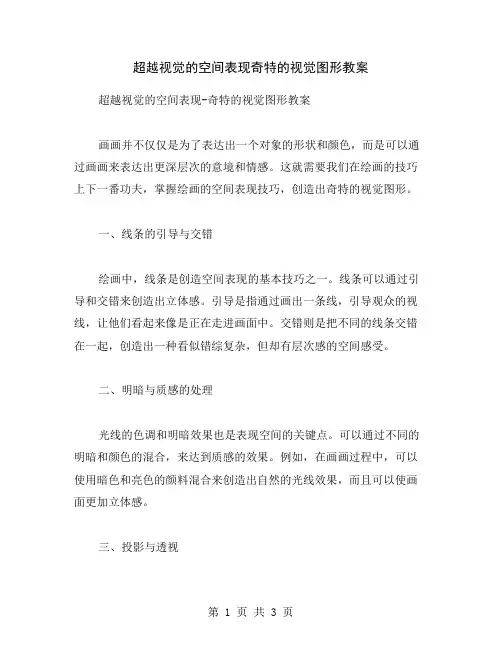 超越视觉的空间表现奇特的视觉图形教案

超越视觉的空间表现-奇特的视觉图形教案

画画并不仅仅是为了表达出一个对象的形状和颜色，而是可以通过画画来表达出更深层次的意境和情感。这就需要我们在绘画的技巧上下一番功夫，掌握绘画的空间表现技巧，创造出奇特的视觉图形。

一、线条的引导与交错

绘画中，线条是创造空间表现的基本技巧之一。线条可以通过引导和交错来创造出立体感。引导是指通过画出一条线，引导观众的视线，让他们看起来像是正在走进画面中。交错则是把不同的线条交错在一起，创造出一种看似错综复杂，但却有层次感的空间感受。

二、明暗与质感的处理

光线的色调和明暗效果也是表现空间的关键点。可以通过不同的明暗和颜色的混合，来达到质感的效果。例如，在画画过程中，可以使用暗色和亮色的颜料混合来创造出自然的光线效果，而且可以使画面更加立体感。

三、投影与透视

第 1 页 共 3 页